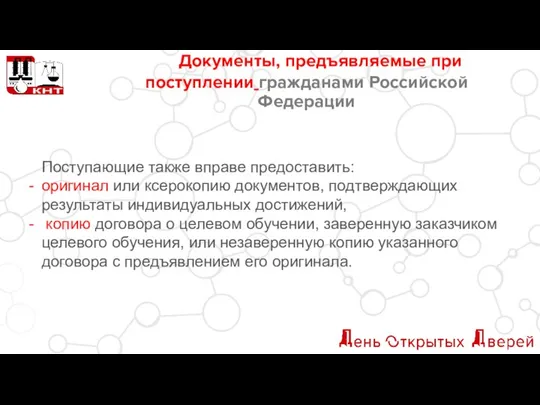 КНТ

Документы, предъявляемые при поступлении гражданами Российской Федерации

Поступающие также вправе предоставить:
- оригинал или ксерокопию документов, подтверждающих результаты индивидуальных достижений,
- копию договора о целевом обучении, заверенную заказчиком целевого обучения, или незаверенную копию указанного договора с предъявлением его оригинала.

День Открытых Дверей